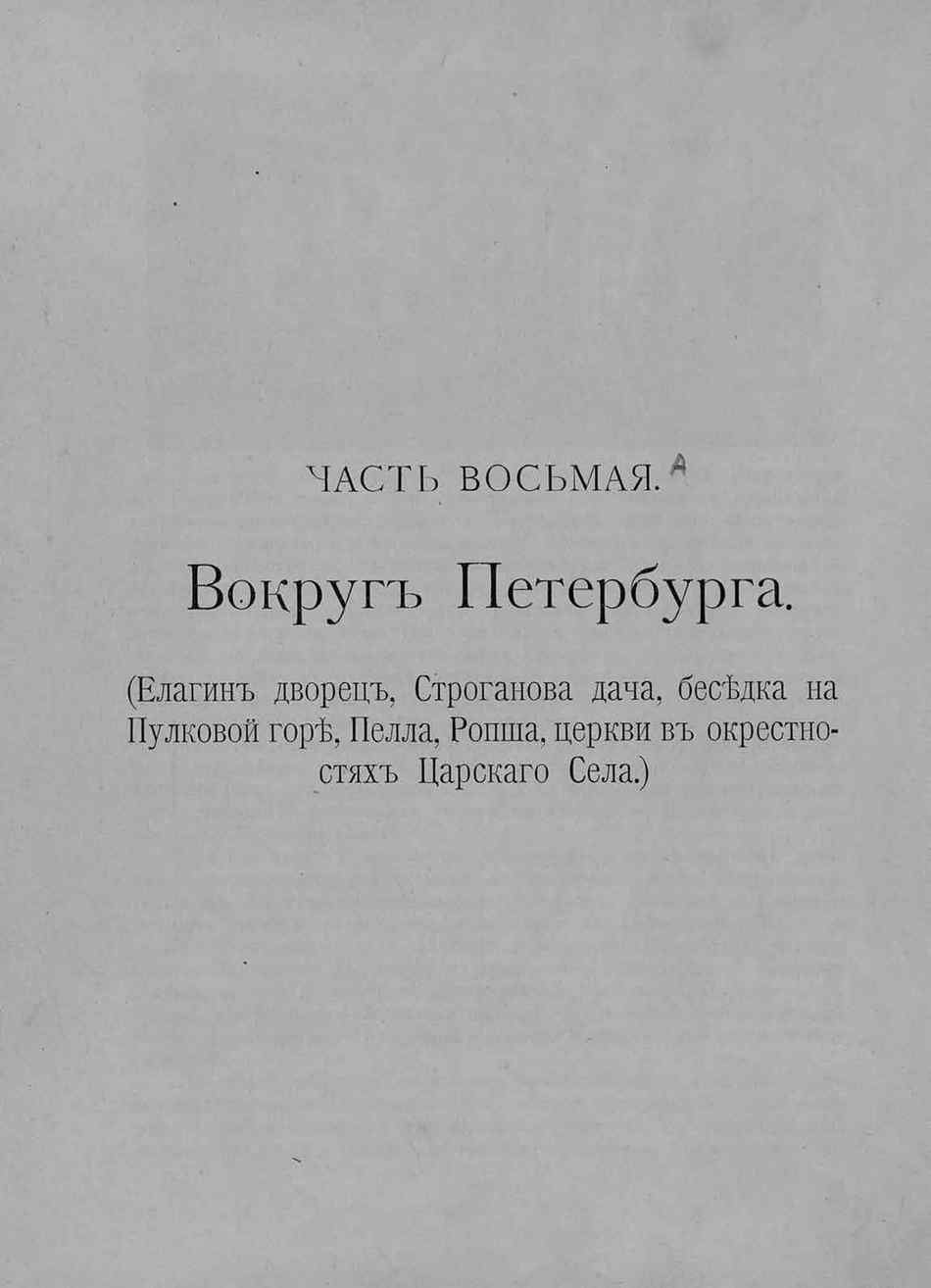 ЧАСТЬ ВОСЬМАЯ. А

Вокругъ Петербурга.

(Елагинъ дворецъ, Строганова дача, бесѣдка на Пулковой горѣ, Пелла, Ропша, церкви въ окрестностяхъ Царскаго Села.)